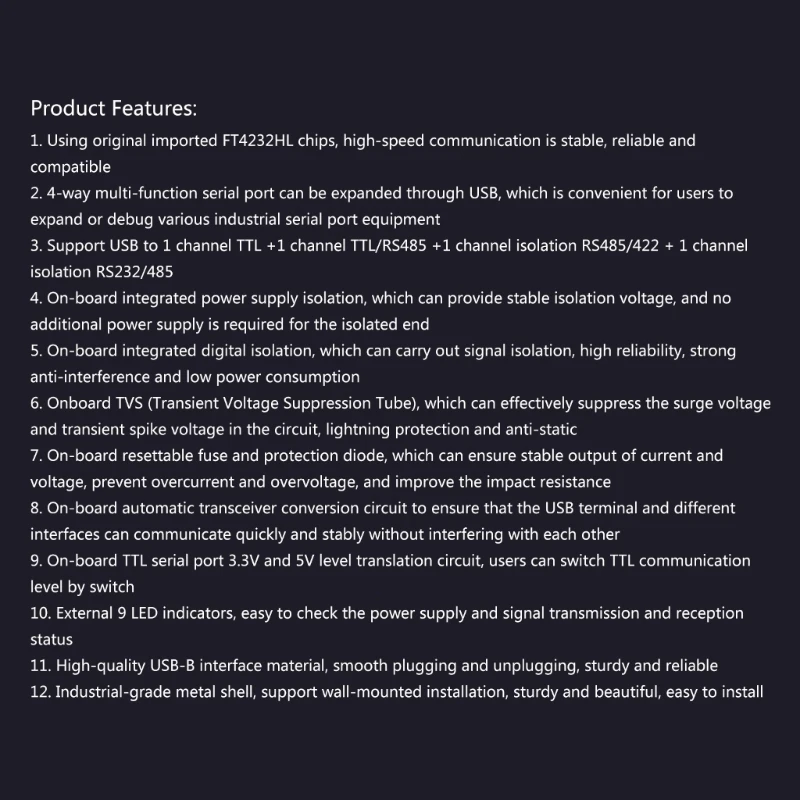 Product Features:
1. Using original imported FT4232HL chips, high-speed communication is stable, reliable and compatible
2. 4-way multi-function serial port can be expanded through USB, which is convenient for users to expand or debug various industrial serial port equipment
3. Support USB to 1 channel TTL +1 channel TTL/RS485 +1 channel isolation RS485/422 + 1 channel isolation RS232/485
4. On-board integrated power supply isolation, which can provide stable isolation voltage, and no additional power supply is required for the isolated end
5. On-board integrated digital isolation, which can carry out signal isolation, high reliability, strong anti-interference and low power consumption
6. Onboard TVS (Transient Voltage Suppression Tube), which can effectively suppress the surge voltage and transient spike voltage in the circuit, lightning protection and anti-static
7. On-board resettable fuse and protection diode, which can ensure stable output of current and voltage, prevent overcurrent and overvoltage, and improve the impact resistance
8. On-board automatic transceiver conversion circuit to ensure that the USB terminal and different interfaces can communicate quickly and stably without interfering with each other
9. On-board TTL serial port 3.3V and 5V level translation circuit, users can switch TTL communication level by switch
10. External 9 LED indicators, easy to check the power supply and signal transmission and reception status
11. High-quality USB-B interface material, smooth plugging and unplugging, sturdy and reliable
12. Industrial-grade metal shell, support wall-mounted installation, sturdy and beautiful, easy to install